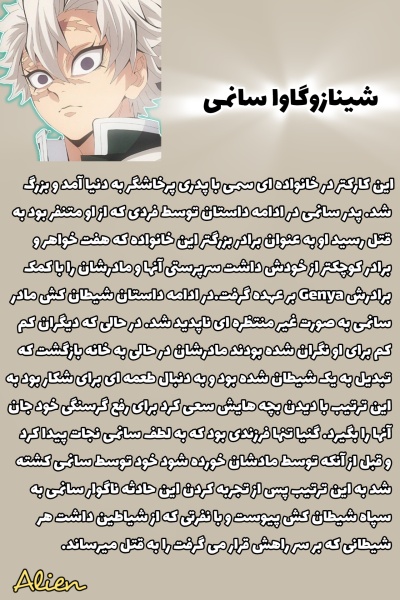 شینازوگاوا سانمی

این کارکتر در خانواده ای سمی با پدری پرخاشگر به دنیا آمد و بزرگ شد. پدر سانمی در ادامه داستان توسط فردی که از او متنفر بود به قتل رسید و به عنوان برادر بزرگتر این خانواده که هفت خواهر و برادر کوچکتر از خودش داشت سرپرستی آنها و مادرشان را با کمک برادرش Genya بر عهده گرفت.در ادامه داستان شیطان کش مادر سانمی به صورت غیر منتظره ای ناپدید شد. در حالی که دیگران کم کم برای او نگران شده بودند مادرشان در حالی به خانه بازگشت که تبدیل به یک شیطان شده بود و به دنبال طعمه ای برای شکار بود به این ترتیب با دیدن بچه هایش سعی کرد برای رفع گرسنگی خود جان آنها را بگیرد. گنیا تنها فرزندی بود که به لطف سانمی نجات پیدا کرد و قبل از آنکه توسط مادشان خورده شود خود توسط سانمی کشته شد به این ترتیب پس از تجربه کردن این حادثه ناگوار سانمی به سپاه شیطان کش پیوست و با نفرتی که از شیاطین داشت هر شیطانی که بر سر راهش قرار می گرفت را به قتل میرساند.

Alien